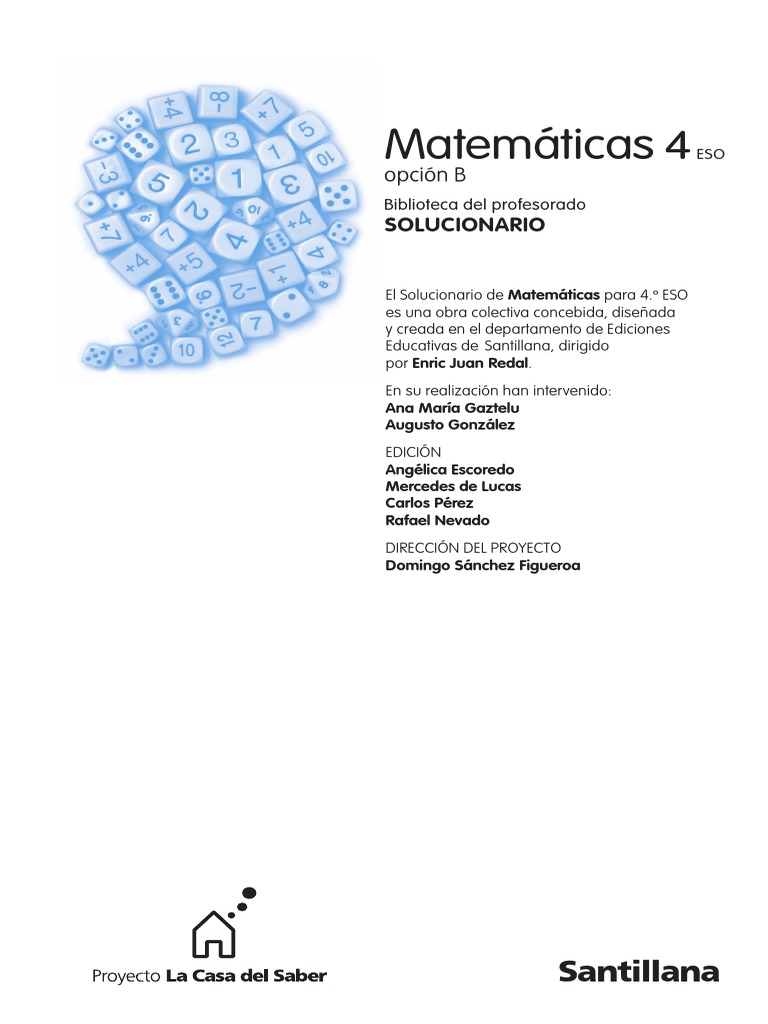 Matemáticas 4 ESO
opción B

Biblioteca del profesorado
SOLUCIONARIO

El Solucionario de Matemáticas para 4.º ESO es una obra colectiva concebida, diseñada y creada en el departamento de Ediciones Educativas de Santillana, dirigido por Enric Juan Redal.

En su realización han intervenido:
Ana María Gaztelu
Augusto González

EDICIÓN
Angélica Escoredo
Mercedes de Lucas
Carlos Pérez
Rafael Nevado

DIRECCIÓN DEL PROYECTO
Domingo Sánchez Figueroa

Proyecto La Casa del Saber

Santillana